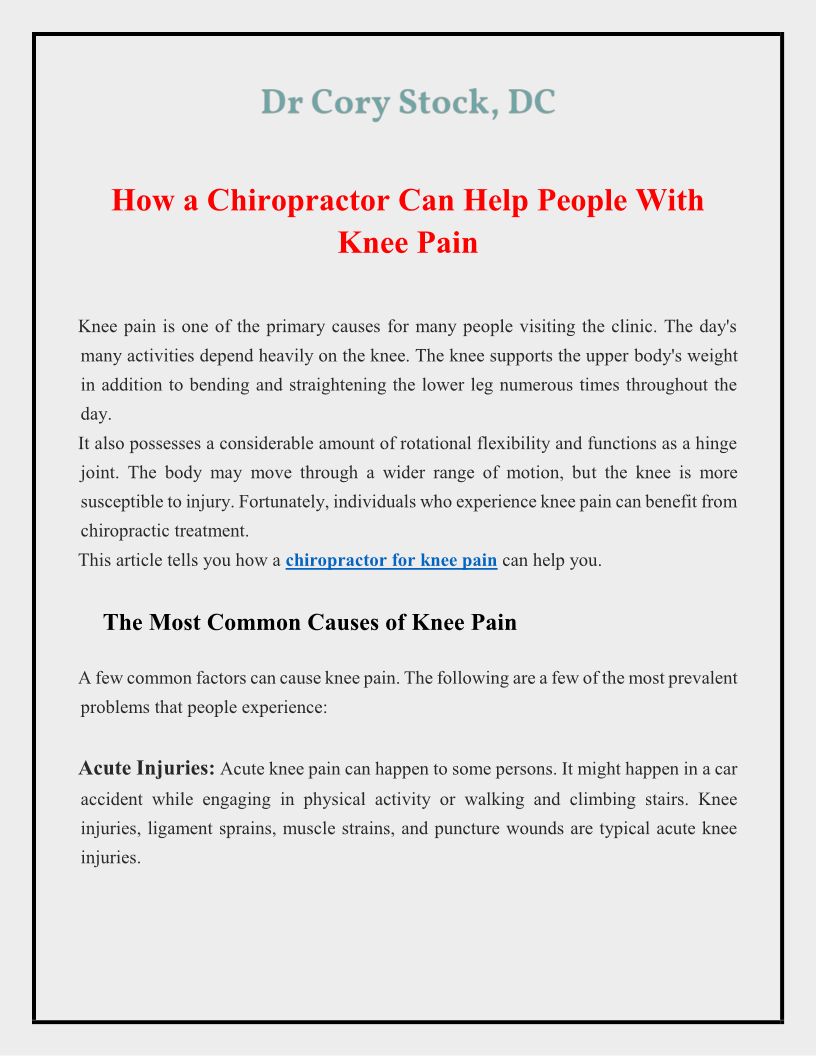 Dr Cory Stock, DC

How a Chiropractor Can Help People With Knee Pain

Knee pain is one of the primary causes for many people visiting the clinic. The day's many activities depend heavily on the knee. The knee supports the upper body's weight in addition to bending and straightening the lower leg numerous times throughout the day.

It also possesses a considerable amount of rotational flexibility and functions as a hinge joint. The body may move through a wider range of motion, but the knee is more susceptible to injury. Fortunately, individuals who experience knee pain can benefit from chiropractic treatment.

This article tells you how a chiropractor for knee pain can help you.

The Most Common Causes of Knee Pain

A few common factors can cause knee pain. The following are a few of the most prevalent problems that people experience:

Acute Injuries: Acute knee pain can happen to some persons. It might happen in a car accident while engaging in physical activity or walking and climbing stairs. Knee injuries, ligament sprains, muscle strains, and puncture wounds are typical acute knee injuries.